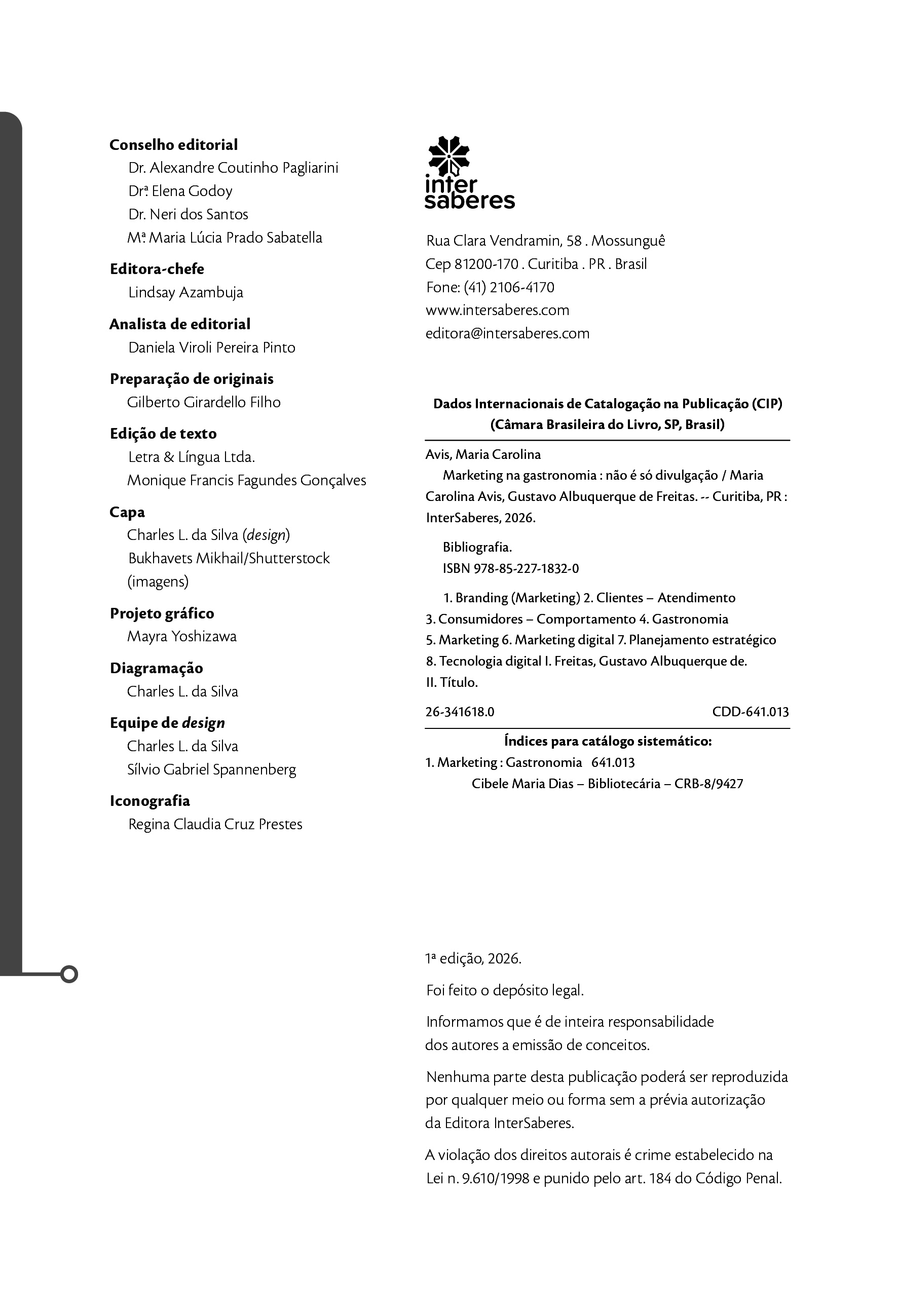 Conselho editorial
Dr. Alexandre Coutinho Pagliarini
Drª. Elena Godoy
Dr. Neri dos Santos
Mª. Maria Lúcia Prado Sabatella

Editora-chefe
Lindsay Azambuja

Analista de editorial
Daniela Viroli Pereira Pinto

Preparação de originais
Gilberto Girardello Filho

Edição de texto
Letra & Língua Ltda.
Monique Francis Fagundes Gonçalves

Capa
Charles L. da Silva (design)
Bukhavets Mikhail/Shutterstock (imagens)

Projeto gráfico
Mayra Yoshizawa

Diagramação
Charles L. da Silva

Equipe de design
Charles L. da Silva
Sílvio Gabriel Spannenberg

Iconografia
Regina Claudia Cruz Prestes

inter saberes

Rua Clara Vendramin, 58 . Mossunguê
Cep 81200-170 . Curitiba . PR . Brasil
Fone: (41) 2106-4170
www.intersaberes.com
editora@intersaberes.com

Dados Internacionais de Catalogação na Publicação (CIP)
(Câmara Brasileira do Livro, SP, Brasil)

Avis, Maria Carolina
Marketing na gastronomia : não é só divulgação / Maria Carolina Avis, Gustavo Albuquerque de Freitas. -- Curitiba, PR : InterSaberes, 2026.

Bibliografia.
ISBN 978-85-227-1832-0

1. Branding (Marketing) 2. Clientes – Atendimento 3. Consumidores – Comportamento 4. Gastronomia 5. Marketing 6. Marketing digital 7. Planejamento estratégico 8. Tecnologia digital I. Freitas, Gustavo Albuquerque de. II. Título.

26-341618.0 CDD-641.013

Índices para catálogo sistemático:
1. Marketing : Gastronomia 641.013
Cibele Maria Dias – Bibliotecária – CRB-8/9427

1ª edição, 2026.

Foi feito o depósito legal.

Informamos que é de inteira responsabilidade dos autores a emissão de conceitos.

Nenhuma parte desta publicação poderá ser reproduzida por qualquer meio ou forma sem a prévia autorização da Editora InterSaberes.

A violação dos direitos autorais é crime estabelecido na Lei n. 9.610/1998 e punido pelo art. 184 do Código Penal.